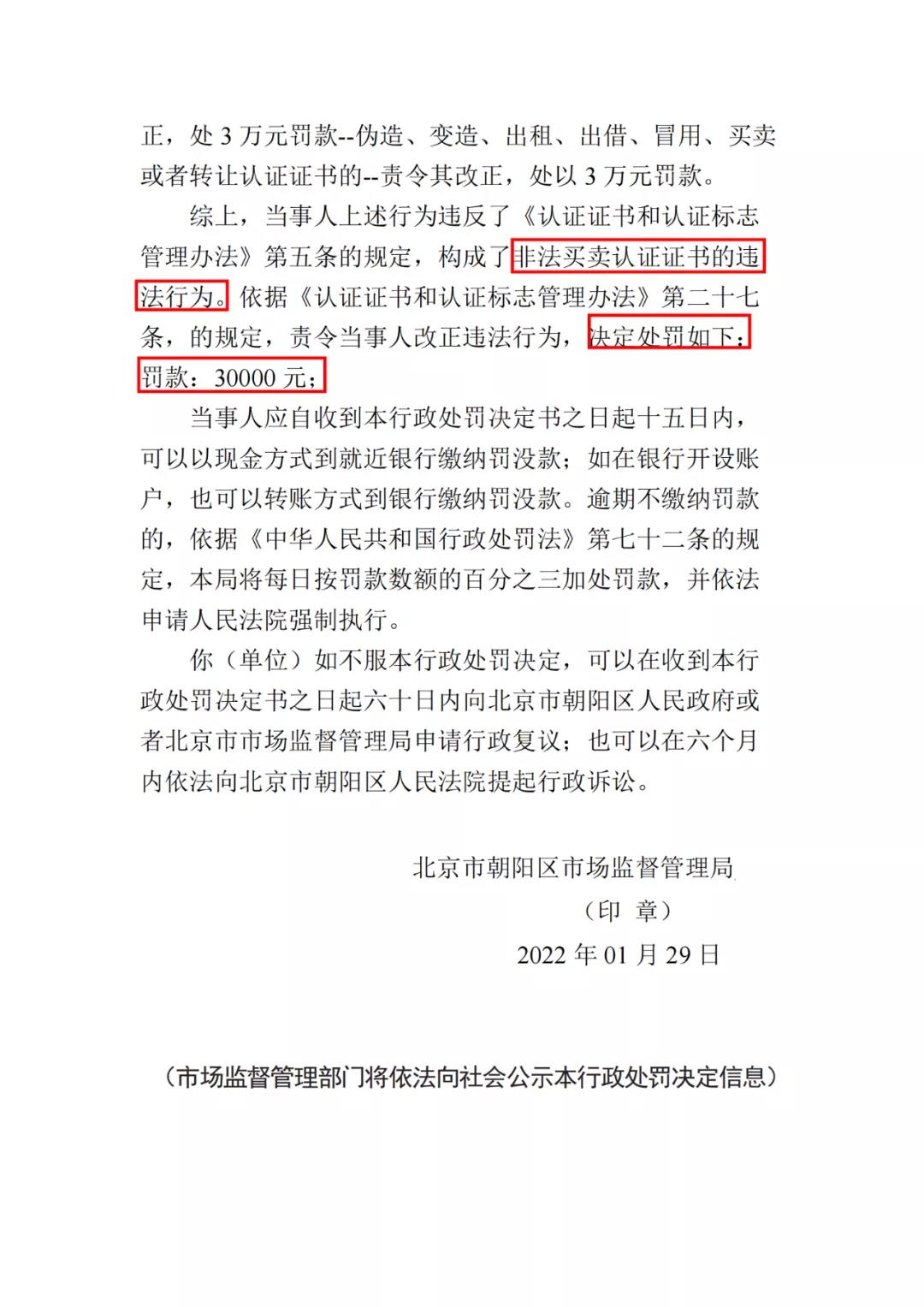 正，处 3 万元罚款--伪造、变造、出租、出借、冒用、买卖或者转让认证证书的--责令其改正，处以 3 万元罚款。

综上，当事人上述行为违反了《认证证书和认证标志管理办法》第五条的规定，构成了非法买卖认证证书的违法行为。依据《认证证书和认证标志管理办法》第二十七条，的规定，责令当事人改正违法行为，决定处罚如下：罚款：30000 元；

当事人应自收到本行政处罚决定书之日起十五日内，可以以现金方式到就近银行缴纳罚没款；如在银行开设账户，也可以转账方式到银行缴纳罚没款。逾期不缴纳罚款的，依据《中华人民共和国行政处罚法》第七十二条的规定，本局将每日按罚款数额的百分之三加处罚款，并依法申请人民法院强制执行。

你（单位）如不服本行政处罚决定，可以在收到本行政处罚决定书之日起六十日内向北京市朝阳区人民政府或者北京市市场监督管理局申请行政复议；也可以在六个月内依法向北京市朝阳区人民法院提起行政诉讼。

北京市朝阳区市场监督管理局

（印 章）

2022 年 01 月 29 日

（市场监督管理部门将依法向社会公示本行政处罚决定信息）